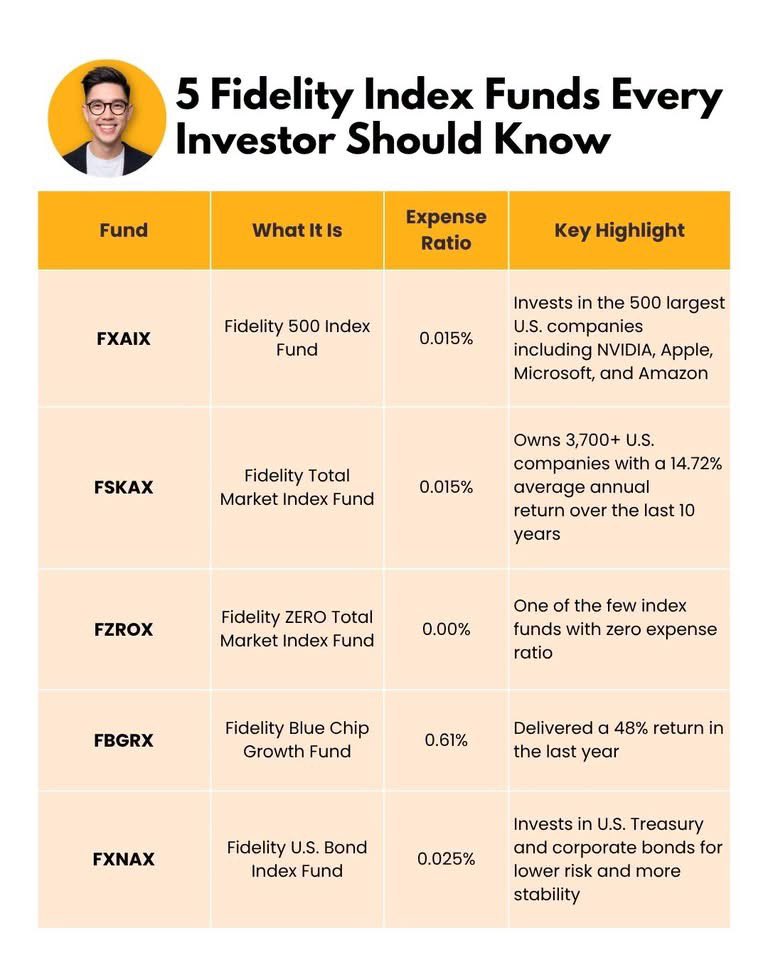 5 Fidelity Index Funds Every Investor Should Know

| Fund | What It Is | Expense Ratio | Key Highlight |
|---|---|---|---|
| FXAIX | Fidelity 500 Index Fund | 0.015% | Invests in the 500 largest U.S. companies including NVIDIA, Apple, Microsoft, and Amazon |
| FSKAX | Fidelity Total Market Index Fund | 0.015% | Owns 3,700+ U.S. companies with a 14.72% average annual return over the last 10 years |
| FZROX | Fidelity ZERO Total Market Index Fund | 0.00% | One of the few index funds with zero expense ratio |
| FBGRX | Fidelity Blue Chip Growth Fund | 0.61% | Delivered a 48% return in the last year |
| FXNAX | Fidelity U.S. Bond Index Fund | 0.025% | Invests in U.S. Treasury and corporate bonds for lower risk and more stability |